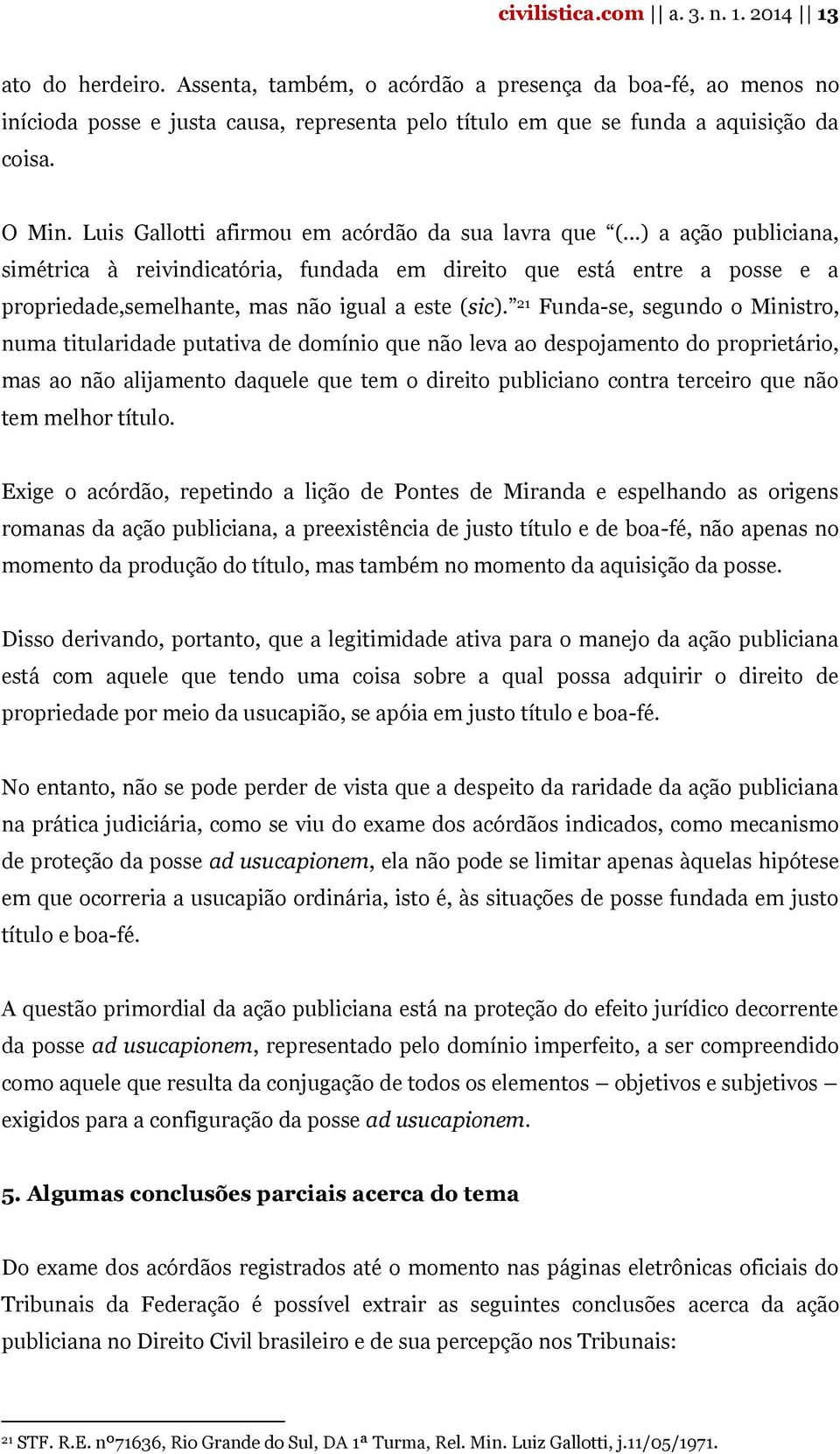 civilistica.com || a. 3. n. 1. 2014 || 13

ato do herdeiro. Assenta, também, o acórdão a presença da boa-fé, ao menos no inícioda posse e justa causa, representa pelo título em que se funda a aquisição da coisa.

O Min. Luis Gallotti afirmou em acórdão da sua lavra que “(...) a ação publiciana, simétrica à reivindicatória, fundada em direito que está entre a posse e a propriedade,semelhante, mas não igual a este (sic).”$^{21}$ Funda-se, segundo o Ministro, numa titularidade putativa de domínio que não leva ao despojamento do proprietário, mas ao não alijamento daquele que tem o direito publiciano contra terceiro que não tem melhor título.

Exige o acórdão, repetindo a lição de Pontes de Miranda e espelhando as origens romanas da ação publiciana, a preexistência de justo título e de boa-fé, não apenas no momento da produção do título, mas também no momento da aquisição da posse.

Disso derivando, portanto, que a legitimidade ativa para o manejo da ação publiciana está com aquele que tendo uma coisa sobre a qual possa adquirir o direito de propriedade por meio da usucapião, se apóia em justo título e boa-fé.

No entanto, não se pode perder de vista que a despeito da raridade da ação publiciana na prática judiciária, como se viu do exame dos acórdãos indicados, como mecanismo de proteção da posse ad usucapionem, ela não pode se limitar apenas àquelas hipótese em que ocorreria a usucapião ordinária, isto é, às situações de posse fundada em justo título e boa-fé.

A questão primordial da ação publiciana está na proteção do efeito jurídico decorrente da posse ad usucapionem, representado pelo domínio imperfeito, a ser compreendido como aquele que resulta da conjugação de todos os elementos – objetivos e subjetivos – exigidos para a configuração da posse ad usucapionem.

5. Algumas conclusões parciais acerca do tema

Do exame dos acórdãos registrados até o momento nas páginas eletrônicas oficiais do Tribunais da Federação é possível extrair as seguintes conclusões acerca da ação publiciana no Direito Civil brasileiro e de sua percepção nos Tribunais:

$^{21}$ STF. R.E. nº71636, Rio Grande do Sul, DA 1ª Turma, Rel. Min. Luiz Gallotti, j.11/05/1971.